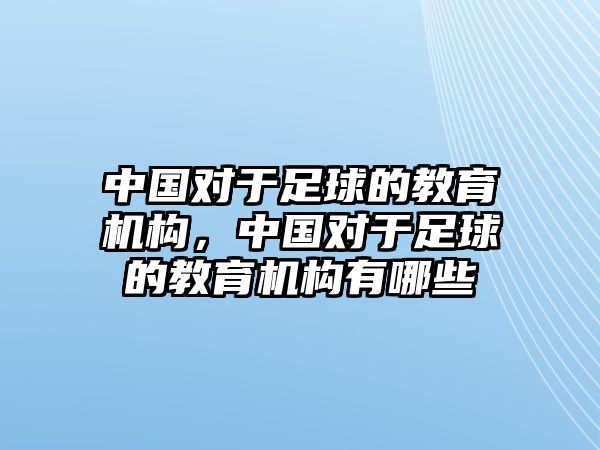 中国对于足球的教育机构，中国对于足球的教育机构有哪些